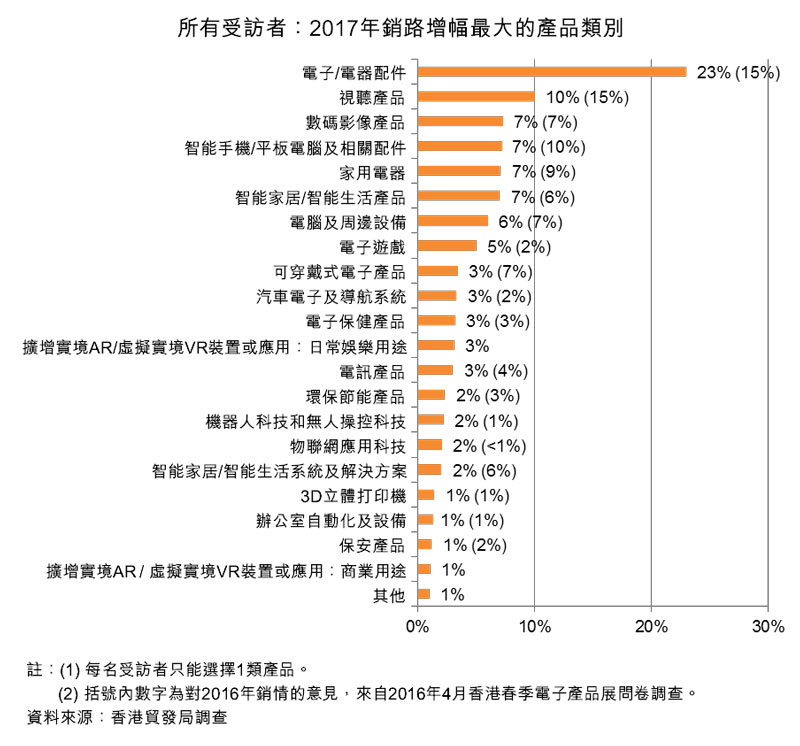 所有受訪者：2017年銷路增幅最大的產品類別

電子/電器配件 23% (15%)
視聽產品 10% (15%)
數碼影像產品 7% (7%)
智能手機/平板電腦及相關配件 7% (10%)
家用電器 7% (9%)
智能家居/智能生活產品 7% (6%)
電腦及周邊設備 6% (7%)
電子遊戲 5% (2%)
可穿戴式電子產品 3% (7%)
汽車電子及導航系統 3% (2%)
電子保健產品 3% (3%)
擴增實境AR/虛擬實境VR裝置或應用：日常娛樂用途 3%
電訊產品 3% (4%)
環保節能產品 2% (3%)
機器人科技和無人操控科技 2% (1%)
物聯網應用科技 2% (<1%)
智能家居/智能生活系統及解決方案 2% (6%)
3D立體打印機 1% (1%)
辦公室自動化及設備 1% (1%)
保安產品 1% (2%)
擴增實境AR / 虛擬實境VR裝置或應用：商業用途 1%
其他 1%

0% 10% 20% 30%

註：(1) 每名受訪者只能選擇1類產品。
(2) 括號內數字為對2016年銷情的意見，來自2016年4月香港春季電子產品展問卷調查。
資料來源：香港貿發局調查